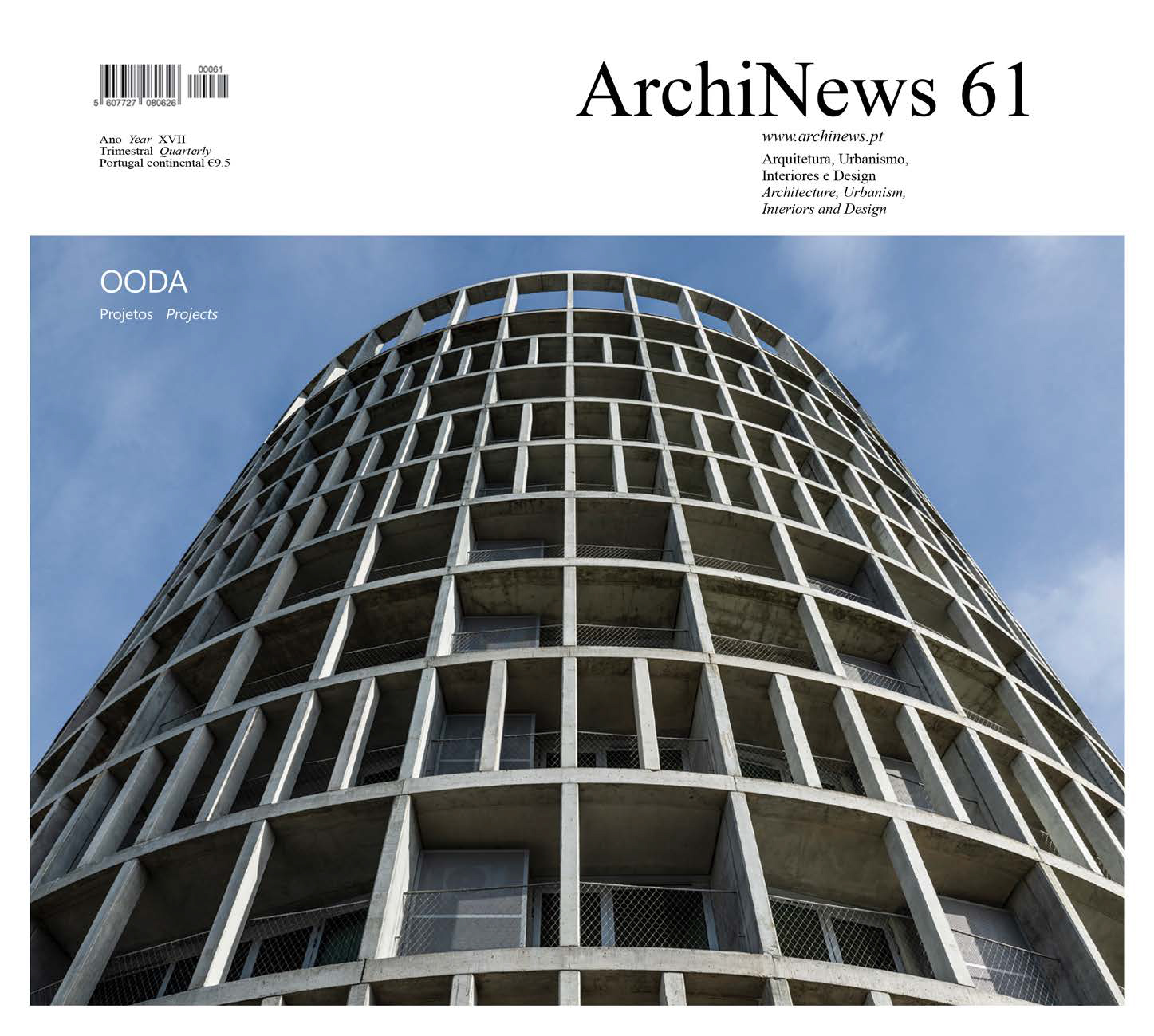 00061
5 607727 080626

Ano Year XVII
Trimestral Quarterly
Portugal continental €9.5

ArchiNews 61

www.archinews.pt

Arquitetura, Urbanismo,
Interiores e Design
Architecture, Urbanism,
Interiors and Design

OODA
Projetos Projects